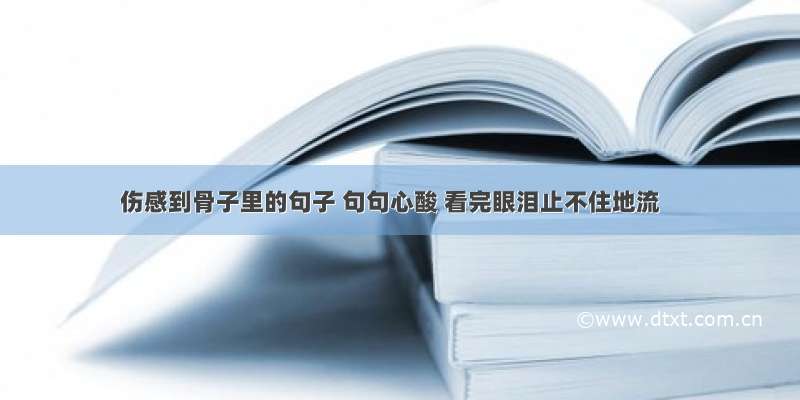 伤感到骨子里的句子 句句心酸 看完眼泪止不住地流

©www.dtxt.com.cn